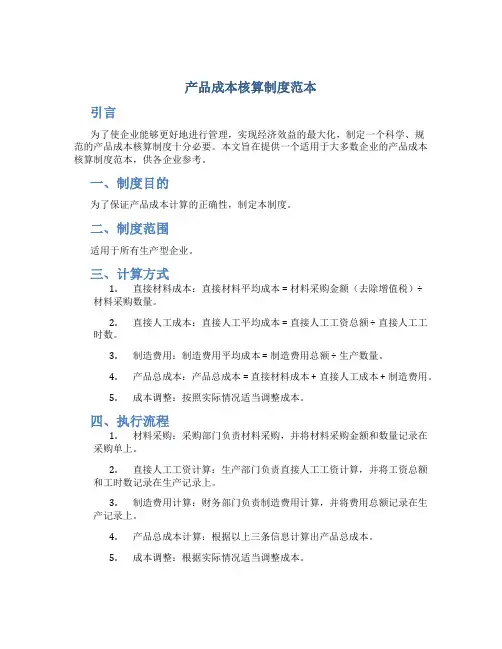 产品成本核算制度范本

引言

为了使企业能够更好地进行管理，实现经济效益的最大化，制定一个科学、规范的产品成本核算制度十分必要。本文旨在提供一个适用于大多数企业的产品成本核算制度范本，供各企业参考。

一、制度目的

为了保证产品成本计算的正确性，制定本制度。

二、制度范围

适用于所有生产型企业。

三、计算方式

1. 直接材料成本：直接材料平均成本 = 材料采购金额（去除增值税）÷ 材料采购数量。

2. 直接人工成本：直接人工平均成本 = 直接人工工资总额 ÷ 直接人工工时数。

3. 制造费用：制造费用平均成本 = 制造费用总额 ÷ 生产数量。

4. 产品总成本：产品总成本 = 直接材料成本 + 直接人工成本 + 制造费用。

5. 成本调整：按照实际情况适当调整成本。

四、执行流程

1. 材料采购：采购部门负责材料采购，并将材料采购金额和数量记录在采购单上。

2. 直接人工工资计算：生产部门负责直接人工工资计算，并将工资总额和工时数记录在生产记录上。

3. 制造费用计算：财务部门负责制造费用计算，并将费用总额记录在生产记录上。

4. 产品总成本计算：根据以上三条信息计算出产品总成本。

5. 成本调整：根据实际情况适当调整成本。